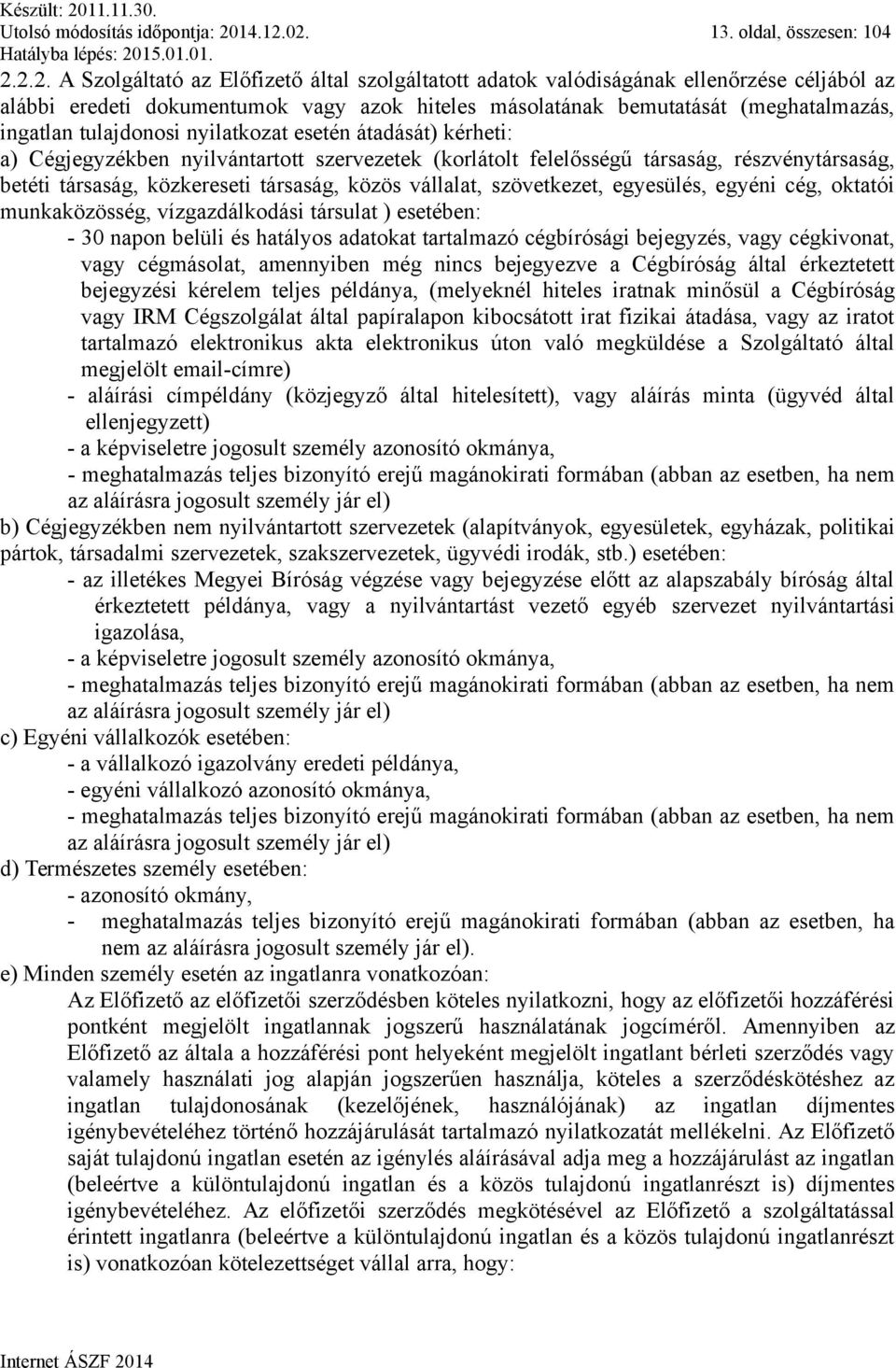 Készült: 2011.11.30.
Utolsó módosítás időpontja: 2014.12.02.
Hatályba lépés: 2015.01.01.

13. oldal, összesen: 104

2.2.2. A Szolgáltató az Előfizető által szolgáltatott adatok valódiságának ellenőrzése céljából az alábbi eredeti dokumentumok vagy azok hiteles másolatának bemutatását (meghatalmazás, ingatlan tulajdonosi nyilatkozat esetén átadását) kérheti:
a) Cégjegyzékben nyilvántartott szervezetek (korlátolt felelősségű társaság, részvénytársaság, betéti társaság, közkereseti társaság, közös vállalat, szövetkezet, egyesülés, egyéni cég, oktatói munkaközösség, vízgazdálkodási társulat ) esetében:
- 30 napon belüli és hatályos adatokat tartalmazó cégbírósági bejegyzés, vagy cégkivonat, vagy cégmásolat, amennyiben még nincs bejegyezve a Cégbíróság által érkeztetett bejegyzési kérelem teljes példánya, (melyeknél hiteles iratnak minősül a Cégbíróság vagy IRM Cégszolgálat által papíralapon kibocsátott irat fizikai átadása, vagy az iratot tartalmazó elektronikus akta elektronikus úton való megküldése a Szolgáltató által megjelölt email-címre)
- aláírási címpéldány (közjegyző által hitelesített), vagy aláírás minta (ügyvéd által ellenjegyzett)
- a képviseletre jogosult személy azonosító okmánya,
- meghatalmazás teljes bizonyító erejű magánokirati formában (abban az esetben, ha nem az aláírásra jogosult személy jár el)
b) Cégjegyzékben nem nyilvántartott szervezetek (alapítványok, egyesületek, egyházak, politikai pártok, társadalmi szervezetek, szakszervezetek, ügyvédi irodák, stb.) esetében:
- az illetékes Megyei Bíróság végzése vagy bejegyzése előtt az alapszabály bíróság által érkeztetett példánya, vagy a nyilvántartást vezető egyéb szervezet nyilvántartási igazolása,
- a képviseletre jogosult személy azonosító okmánya,
- meghatalmazás teljes bizonyító erejű magánokirati formában (abban az esetben, ha nem az aláírásra jogosult személy jár el)
c) Egyéni vállalkozók esetében:
- a vállalkozó igazolvány eredeti példánya,
- egyéni vállalkozó azonosító okmánya,
- meghatalmazás teljes bizonyító erejű magánokirati formában (abban az esetben, ha nem az aláírásra jogosult személy jár el)
d) Természetes személy esetében:
- azonosító okmány,
- meghatalmazás teljes bizonyító erejű magánokirati formában (abban az esetben, ha nem az aláírásra jogosult személy jár el).
e) Minden személy esetén az ingatlanra vonatkozóan:
Az Előfizető az előfizetői szerződésben köteles nyilatkozni, hogy az előfizetői hozzáférési pontként megjelölt ingatlannak jogszerű használatának jogcíméről. Amennyiben az Előfizető az általa a hozzáférési pont helyeként megjelölt ingatlant bérleti szerződés vagy valamely használati jog alapján jogszerűen használja, köteles a szerződéskötéshez az ingatlan tulajdonosának (kezelőjének, használójának) az ingatlan díjmentes igénybevételéhez történő hozzájárulását tartalmazó nyilatkozatát mellékelni. Az Előfizető saját tulajdonú ingatlan esetén az igénylés aláírásával adja meg a hozzájárulást az ingatlan (beleértve a különtulajdonú ingatlan és a közös tulajdonú ingatlanrészt is) díjmentes igénybevételéhez. Az előfizetői szerződés megkötésével az Előfizető a szolgáltatással érintett ingatlanra (beleértve a különtulajdonú ingatlan és a közös tulajdonú ingatlanrészt is) vonatkozóan kötelezettséget vállal arra, hogy:

Internet ÁSZF 2014